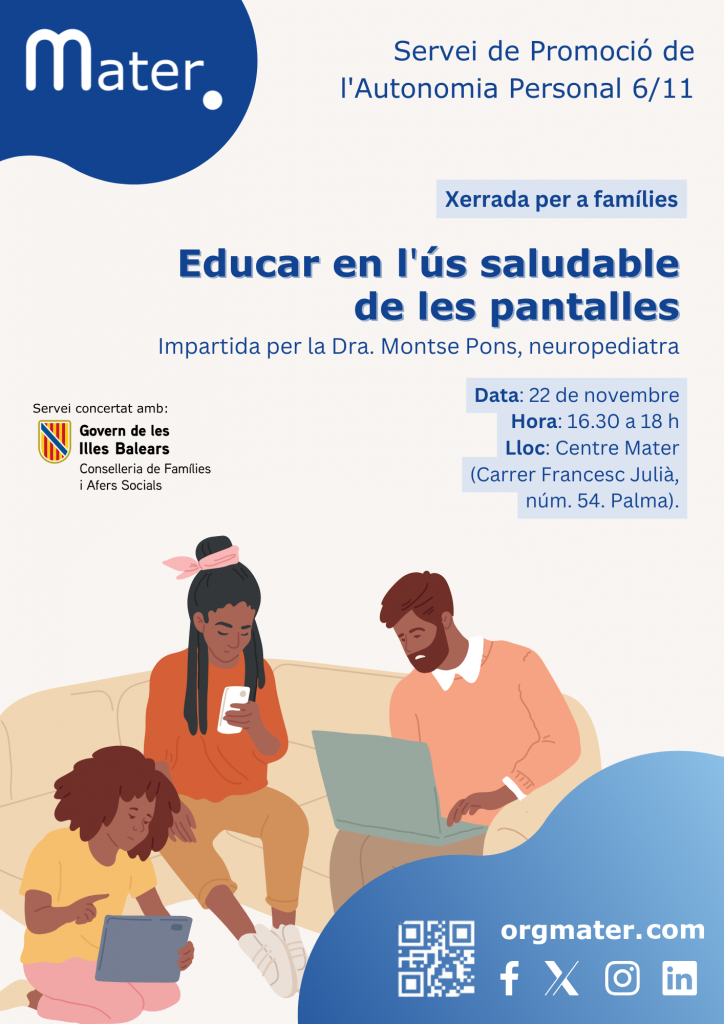 Mater.

Servei de Promoció de l'Autonomia Personal 6/11

Xerrada per a famílies

Educar en l'ús saludable de les pantalles

Impartida per la Dra. Montse Pons, neuropediatra

Servei concertat amb:
Govern de les Illes Balears
Conselleria de Famílies i Afers Socials

Data: 22 de novembre
Hora: 16.30 a 18 h
Lloc: Centre Mater (Carrer Francesc Julià, núm. 54. Palma).

orgmater.com